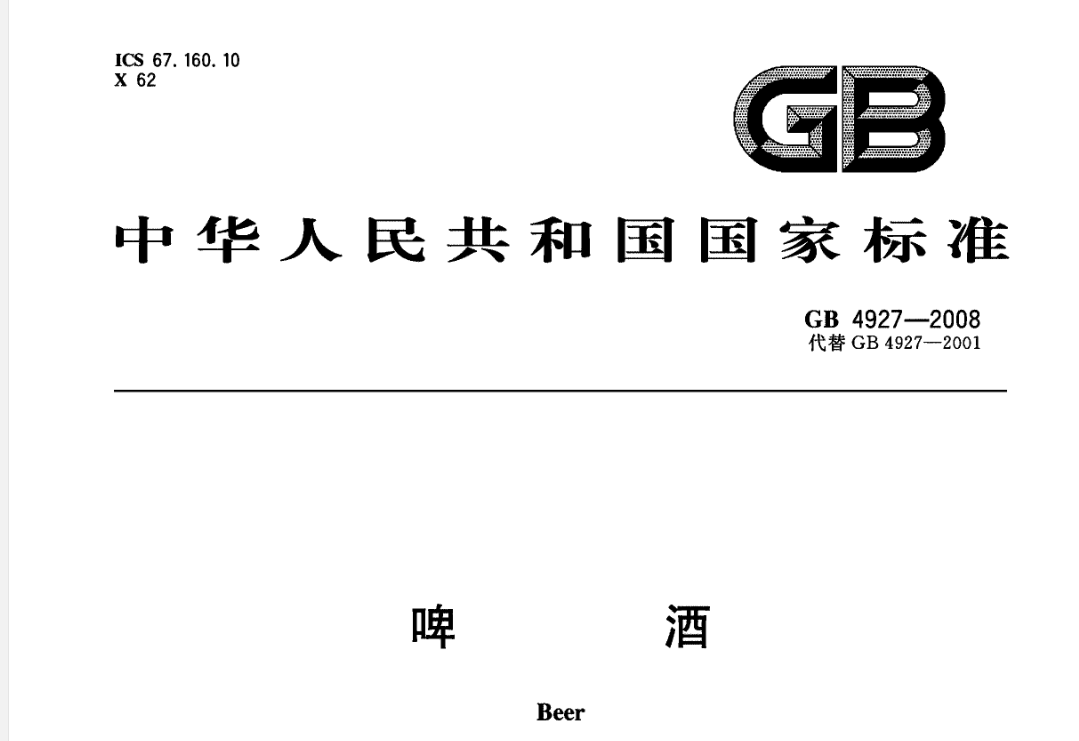 ICS 67.160.10
X 62

GB

中华人民共和国国家标准

GB 4927—2008
代替 GB 4927—2001

啤　酒

Beer